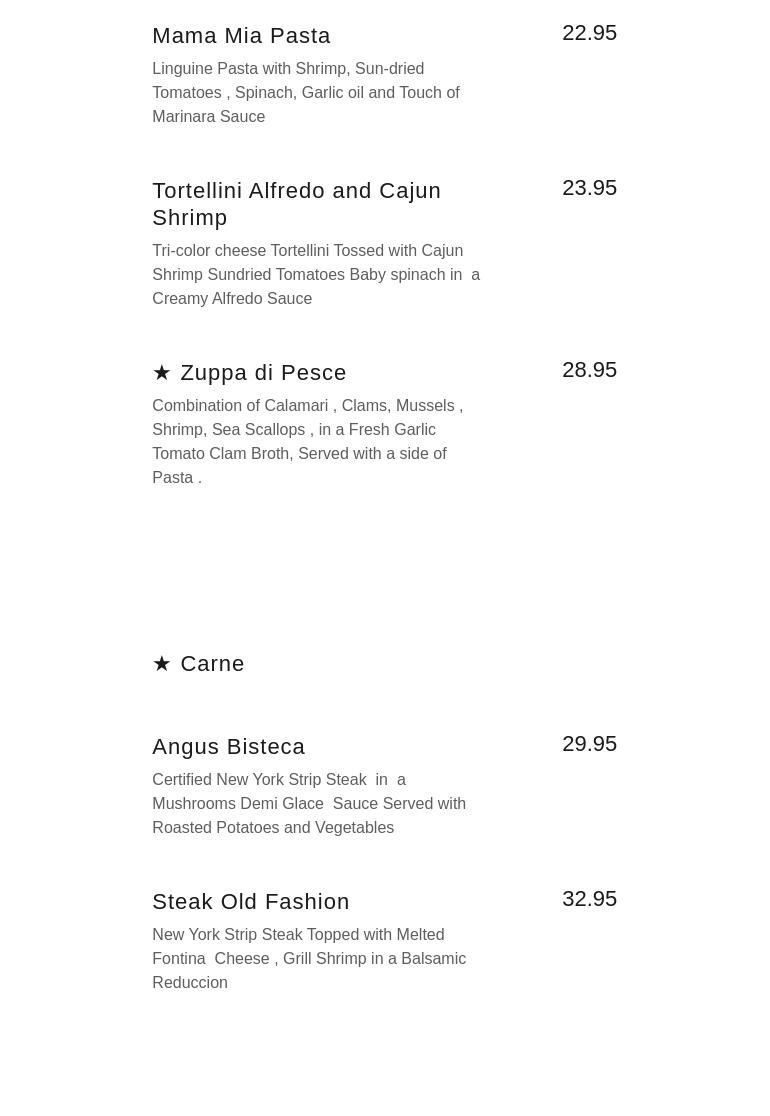 Mama Mia Pasta
22.95

Linguine Pasta with Shrimp, Sun-dried Tomatoes , Spinach, Garlic oil and Touch of Marinara Sauce

Tortellini Alfredo and Cajun Shrimp
23.95

Tri-color cheese Tortellini Tossed with Cajun Shrimp Sundried Tomatoes Baby spinach in a Creamy Alfredo Sauce

★ Zuppa di Pesce
28.95

Combination of Calamari , Clams, Mussels , Shrimp, Sea Scallops , in a Fresh Garlic Tomato Clam Broth, Served with a side of Pasta .

★ Carne

Angus Bisteca
29.95

Certified New York Strip Steak in a Mushrooms Demi Glace Sauce Served with Roasted Potatoes and Vegetables

Steak Old Fashion
32.95

New York Strip Steak Topped with Melted Fontina Cheese , Grill Shrimp in a Balsamic Reduccion